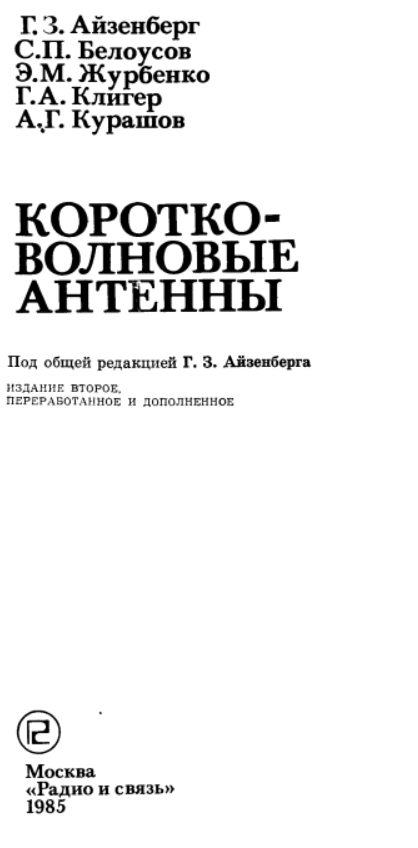 Г. З. Айзенберг
С.П. Белоусов
Э.М. Журбенко
Г.А. Клигер
А.Г. Курашов

КОРОТКОВОЛНОВЫЕ АНТЕННЫ

Под общей редакцией Г. З. Айзенберга

ИЗДАНИЕ ВТОРОЕ,
ПЕРЕРАБОТАННОЕ И ДОПОЛНЕННОЕ

Москва
«Радио и связь»
1985